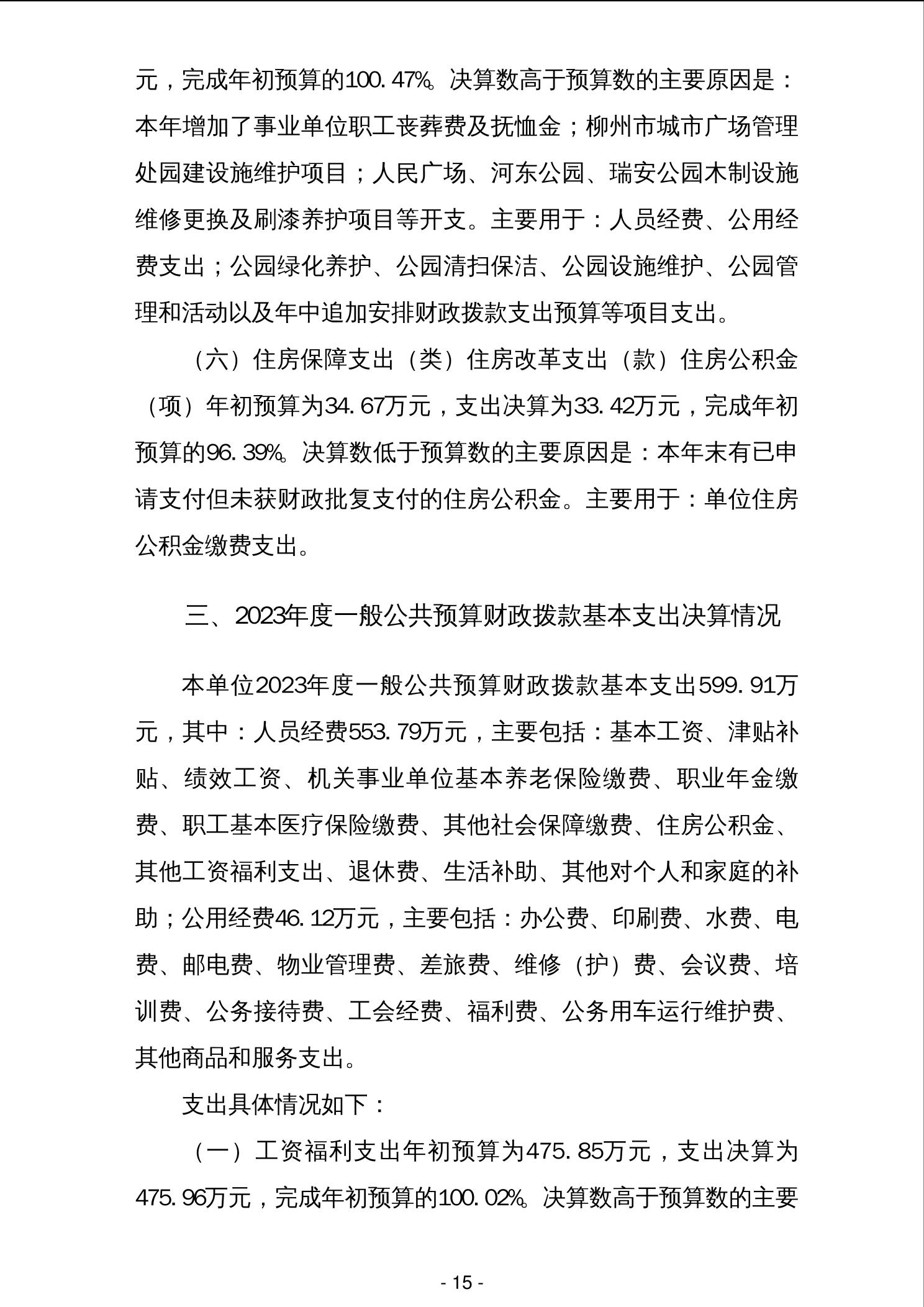 元，完成年初预算的100.47%。决算数高于预算数的主要原因是：本年增加了事业单位职工丧葬费及抚恤金；柳州市城市广场管理处园建设施维护项目；人民广场、河东公园、瑞安公园木制设施维修更换及刷漆养护项目等开支。主要用于：人员经费、公用经费支出；公园绿化养护、公园清扫保洁、公园设施维护、公园管理和活动以及年中追加安排财政拨款支出预算等项目支出。

（六）住房保障支出（类）住房改革支出（款）住房公积金（项）年初预算为34.67万元，支出决算为33.42万元，完成年初预算的96.39%。决算数低于预算数的主要原因是：本年末有已申请支付但未获财政批复支付的住房公积金。主要用于：单位住房公积金缴费支出。

三、2023年度一般公共预算财政拨款基本支出决算情况

本单位2023年度一般公共预算财政拨款基本支出599.91万元，其中：人员经费553.79万元，主要包括：基本工资、津贴补贴、绩效工资、机关事业单位基本养老保险缴费、职业年金缴费、职工基本医疗保险缴费、其他社会保障缴费、住房公积金、其他工资福利支出、退休费、生活补助、其他对个人和家庭的补助；公用经费46.12万元，主要包括：办公费、印刷费、水费、电费、邮电费、物业管理费、差旅费、维修（护）费、会议费、培训费、公务接待费、工会经费、福利费、公务用车运行维护费、其他商品和服务支出。

支出具体情况如下：

（一）工资福利支出年初预算为475.85万元，支出决算为475.96万元，完成年初预算的100.02%。决算数高于预算数的主要

- 15 -